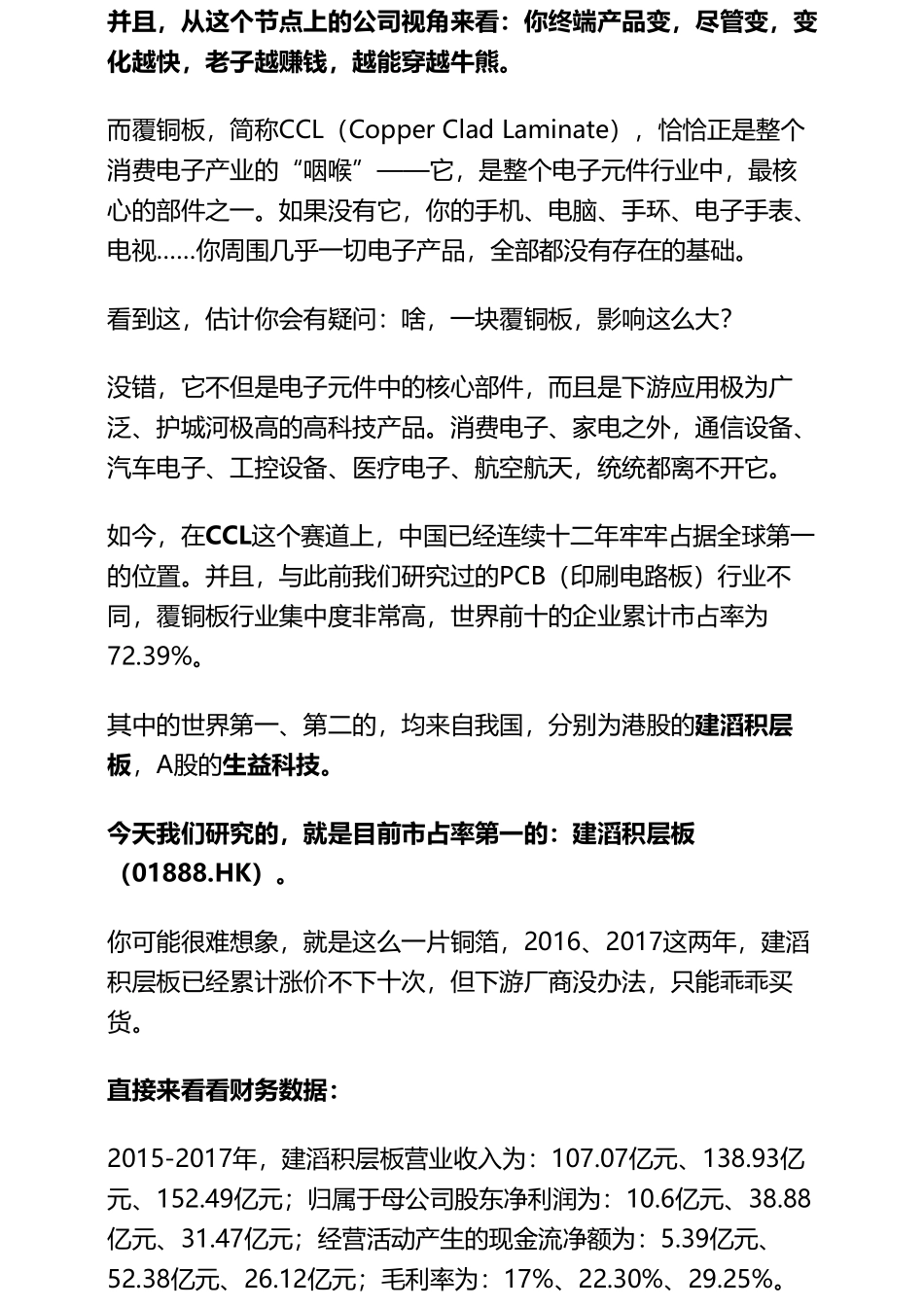 并且，从这个节点上的公司视角来看：你终端产品变，尽管变，变化越快，老子越赚钱，越能穿越牛熊。

而覆铜板，简称CCL（Copper Clad Laminate），恰恰正是整个消费电子产业的“咽喉”——它，是整个电子元件行业中，最核心的部件之一。如果没有它，你的手机、电脑、手环、电子手表、电视……你周围几乎一切电子产品，全部都没有存在的基础。

看到这，估计你会有疑问：啥，一块覆铜板，影响这么大？

没错，它不但是电子元件中的核心部件，而且是下游应用极为广泛、护城河极高的高科技产品。消费电子、家电之外，通信设备、汽车电子、工控设备、医疗电子、航空航天，统统都离不开它。

如今，在CCL这个赛道上，中国已经连续十二年牢牢占据全球第一的位置。并且，与此前我们研究过的PCB（印刷电路板）行业不同，覆铜板行业集中度非常高，世界前十的企业累计市占率为72.39%。

其中的世界第一、第二的，均来自我国，分别为港股的建滔积层板，A股的生益科技。

今天我们研究的，就是目前市占率第一的：建滔积层板（01888.HK）。

你可能很难想象，就是这么一片铜箔，2016、2017这两年，建滔积层板已经累计涨价不下十次，但下游厂商没办法，只能乖乖买货。

直接来看看财务数据：

2015-2017年，建滔积层板营业收入为：107.07亿元、138.93亿元、152.49亿元；归属于母公司股东净利润为：10.6亿元、38.88亿元、31.47亿元；经营活动产生的现金流净额为：5.39亿元、52.38亿元、26.12亿元；毛利率为：17%、22.30%、29.25%。